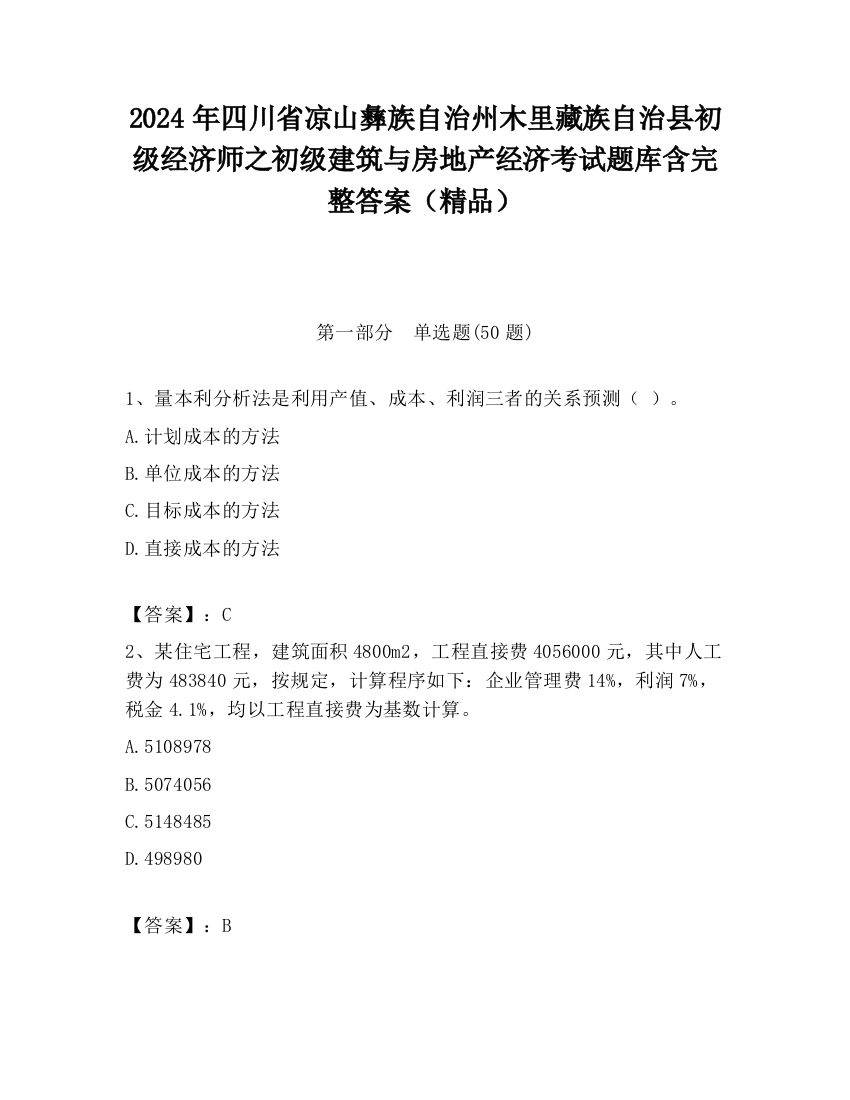 2024 年四川省凉山彝族自治州木里藏族自治县初级经济师之初级建筑与房地产经济考试题库含完整答案（精品）

第一部分　单选题(50 题)

1、量本利分析法是利用产值、成本、利润三者的关系预测（ ）。

A.计划成本的方法

B.单位成本的方法

C.目标成本的方法

D.直接成本的方法

【答案】：C

2、某住宅工程，建筑面积 4800m2，工程直接费 4056000 元，其中人工费为 483840 元，按规定，计算程序如下：企业管理费 14%，利润 7%，税金 4.1%，均以工程直接费为基数计算。

A.5108978

B.5074056

C.5148485

D.498980

【答案】：B